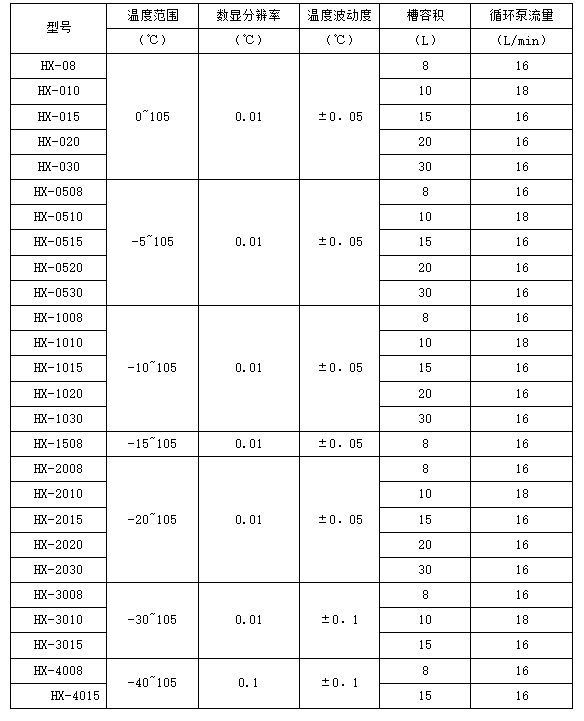 | 型号 | 温度范围 (℃) | 数显分辨率 (℃) | 温度波动度 (℃) | 槽容积 (L) | 循环泵流量 (L/min) |
|---|---|---|---|---|---|
| HX-08 | 0~105 | 0.01 | ±0.05 | 8 | 16 |
| HX-010 | | | | 10 | 18 |
| HX-015 | | | | 15 | 16 |
| HX-020 | | | | 20 | 16 |
| HX-030 | | | | 30 | 16 |
| HX-0508 | -5~105 | 0.01 | ±0.05 | 8 | 16 |
| HX-0510 | | | | 10 | 18 |
| HX-0515 | | | | 15 | 16 |
| HX-0520 | | | | 20 | 16 |
| HX-0530 | | | | 30 | 16 |
| HX-1008 | -10~105 | 0.01 | ±0.05 | 8 | 16 |
| HX-1010 | | | | 10 | 18 |
| HX-1015 | | | | 15 | 16 |
| HX-1020 | | | | 20 | 16 |
| HX-1030 | | | | 30 | 16 |
| HX-1508 | -15~105 | 0.01 | ±0.05 | 8 | 16 |
| HX-2008 | -20~105 | 0.01 | ±0.05 | 8 | 16 |
| HX-2010 | | | | 10 | 18 |
| HX-2015 | | | | 15 | 16 |
| HX-2020 | | | | 20 | 16 |
| HX-2030 | | | | 30 | 16 |
| HX-3008 | -30~105 | 0.01 | ±0.1 | 8 | 16 |
| HX-3010 | | | | 10 | 18 |
| HX-3015 | | | | 15 | 16 |
| HX-4008 | -40~105 | 0.1 | ±0.1 | 8 | 16 |
| HX-4015 | | | | 15 | 16 |